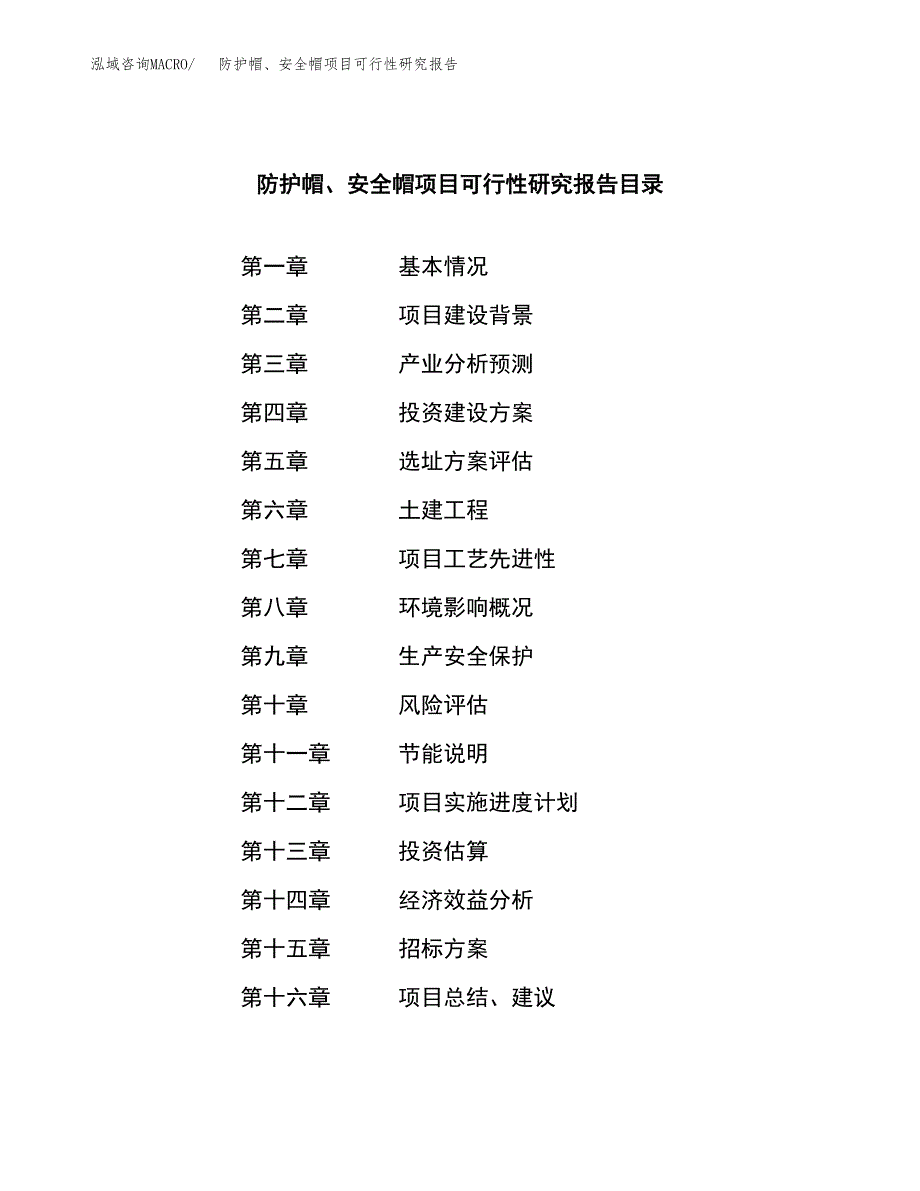 泓域咨询MACRO/　防护帽、安全帽项目可行性研究报告

防护帽、安全帽项目可行性研究报告目录

第一章　基本情况

第二章　项目建设背景

第三章　产业分析预测

第四章　投资建设方案

第五章　选址方案评估

第六章　土建工程

第七章　项目工艺先进性

第八章　环境影响概况

第九章　生产安全保护

第十章　风险评估

第十一章　节能说明

第十二章　项目实施进度计划

第十三章　投资估算

第十四章　经济效益分析

第十五章　招标方案

第十六章　项目总结、建议